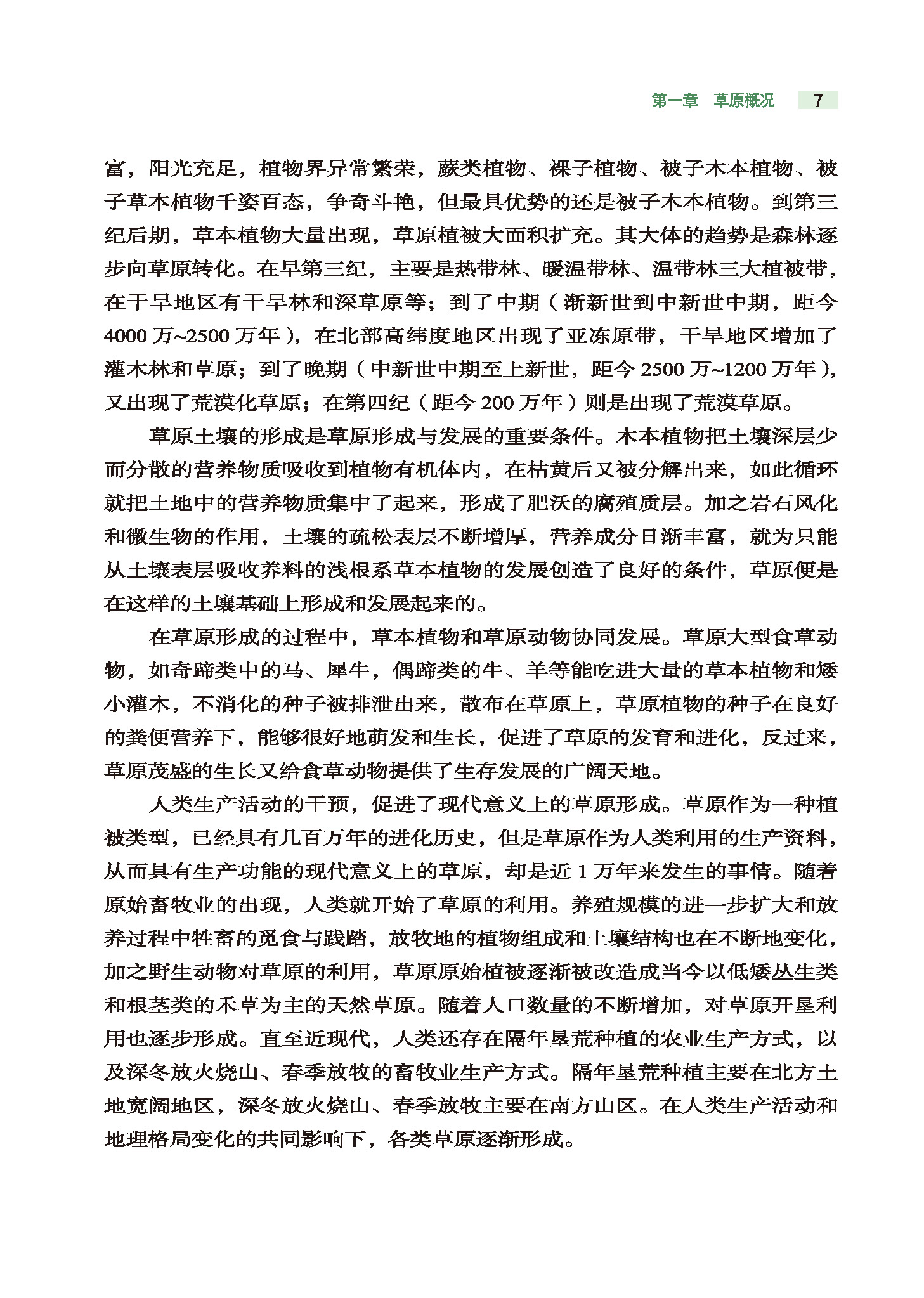 第一章　草原概况　7

富，阳光充足，植物界异常繁荣，蕨类植物、裸子植物、被子木本植物、被子草本植物千姿百态，争奇斗艳，但最具优势的还是被子木本植物。到第三纪后期，草本植物大量出现，草原植被大面积扩充。其大体的趋势是森林逐步向草原转化。在早第三纪，主要是热带林、暖温带林、温带林三大植被带，在干旱地区有干旱林和深草原等；到了中期（渐新世到中新世中期，距今4000万~2500万年），在北部高纬度地区出现了亚冻原带，干旱地区增加了灌木林和草原；到了晚期（中新世中期至上新世，距今2500万~1200万年），又出现了荒漠化草原；在第四纪（距今200万年）则是出现了荒漠草原。

草原土壤的形成是草原形成与发展的重要条件。木本植物把土壤深层少而分散的营养物质吸收到植物有机体内，在枯黄后又被分解出来，如此循环就把土地中的营养物质集中了起来，形成了肥沃的腐殖质层。加之岩石风化和微生物的作用，土壤的疏松表层不断增厚，营养成分日渐丰富，就为只能从土壤表层吸收养料的浅根系草本植物的发展创造了良好的条件，草原便是在这样的土壤基础上形成和发展起来的。

在草原形成的过程中，草本植物和草原动物协同发展。草原大型食草动物，如奇蹄类中的马、犀牛，偶蹄类的牛、羊等能吃进大量的草本植物和矮小灌木，不消化的种子被排泄出来，散布在草原上，草原植物的种子在良好的粪便营养下，能够很好地萌发和生长，促进了草原的发育和进化，反过来，草原茂盛的生长又给食草动物提供了生存发展的广阔天地。

人类生产活动的干预，促进了现代意义上的草原形成。草原作为一种植被类型，已经具有几百万年的进化历史，但是草原作为人类利用的生产资料，从而具有生产功能的现代意义上的草原，却是近1万年来发生的事情。随着原始畜牧业的出现，人类就开始了草原的利用。养殖规模的进一步扩大和放养过程中牲畜的觅食与践踏，放牧地的植物组成和土壤结构也在不断地变化，加之野生动物对草原的利用，草原原始植被逐渐被改造成当今以低矮丛生类和根茎类的禾草为主的天然草原。随着人口数量的不断增加，对草原开垦利用也逐步形成。直至近现代，人类还存在隔年垦荒种植的农业生产方式，以及深冬放火烧山、春季放牧的畜牧业生产方式。隔年垦荒种植主要在北方土地宽阔地区，深冬放火烧山、春季放牧主要在南方山区。在人类生产活动和地理格局变化的共同影响下，各类草原逐渐形成。